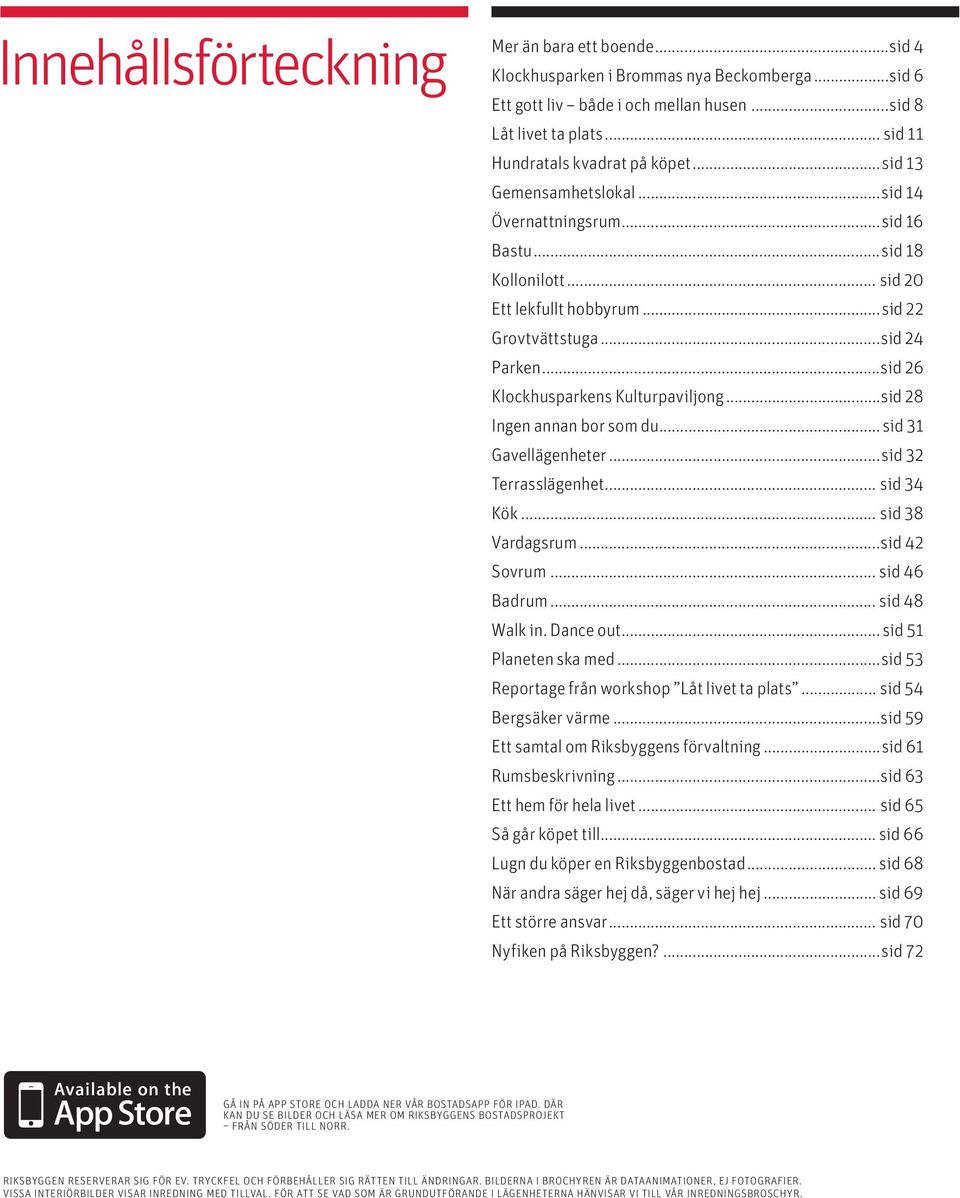 Innehållsförteckning

Mer än bara ett boende...sid 4
Klockhusparken i Brommas nya Beckomberga...sid 6
Ett gott liv – både i och mellan husen...sid 8
Låt livet ta plats... sid 11
Hundratals kvadrat på köpet...sid 13
Gemensamhetslokal...sid 14
Övernattningsrum...sid 16
Bastu...sid 18
Kollonilott... sid 20
Ett lekfullt hobbyrum...sid 22
Grovtvättstuga...sid 24
Parken...sid 26
Klockhusparkens Kulturpaviljong...sid 28
Ingen annan bor som du... sid 31
Gavellägenheter...sid 32
Terrasslägenhet... sid 34
Kök... sid 38
Vardagsrum...sid 42
Sovrum... sid 46
Badrum... sid 48
Walk in. Dance out... sid 51
Planeten ska med...sid 53
Reportage från workshop ”Låt livet ta plats”... sid 54
Bergsäker värme...sid 59
Ett samtal om Riksbyggens förvaltning...sid 61
Rumsbeskrivning...sid 63
Ett hem för hela livet... sid 65
Så går köpet till... sid 66
Lugn du köper en Riksbyggenbostad... sid 68
När andra säger hej då, säger vi hej hej... sid 69
Ett större ansvar... sid 70
Nyfiken på Riksbyggen?...sid 72

Available on the App Store

GÅ IN PÅ APP STORE OCH LADDA NER VÅR BOSTADSAPP FÖR IPAD. DÄR KAN DU SE BILDER OCH LÄSA MER OM RIKSBYGGENS BOSTADSPROJEKT – FRÅN SÖDER TILL NORR.

RIKSBYGGEN RESERVERAR SIG FÖR EV. TRYCKFEL OCH FÖRBEHÅLLER SIG RÄTTEN TILL ÄNDRINGAR. BILDERNA I BROCHYREN ÄR DATAANIMATIONER, EJ FOTOGRAFIER. VISSA INTERIÖRBILDER VISAR INREDNING MED TILLVAL. FÖR ATT SE VAD SOM ÄR GRUNDUTFÖRANDE I LÄGENHETERNA HÄNVISAR VI TILL VÅR INREDNINGSBROSCHYR.